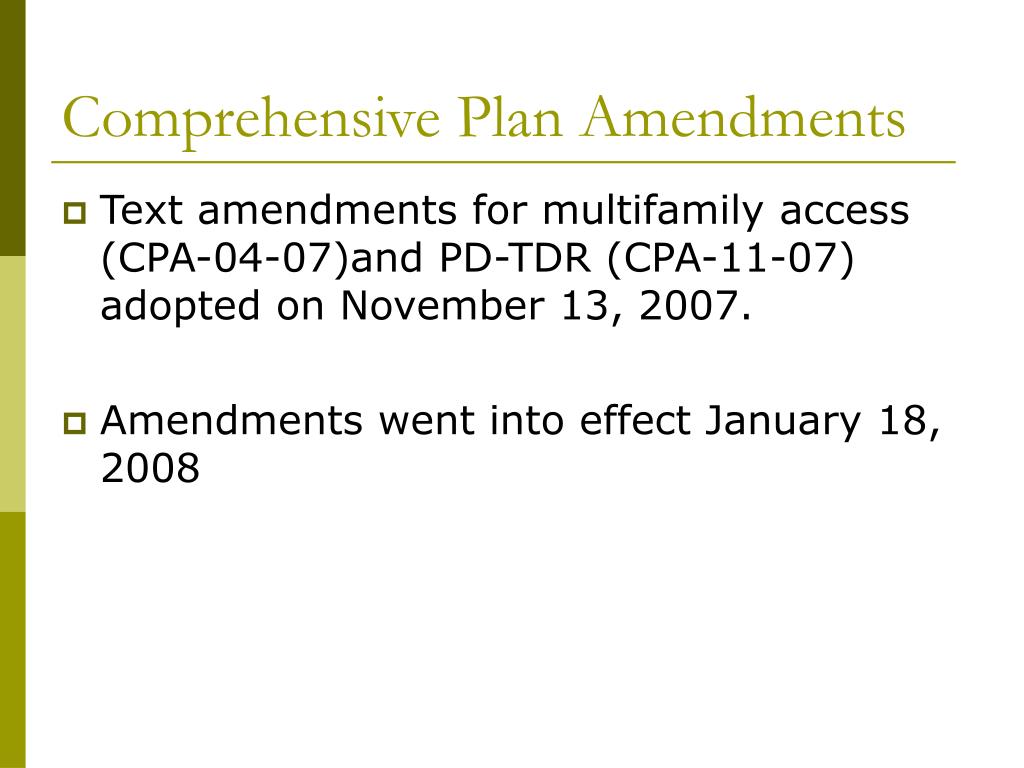 Comprehensive Plan Amendments

Text amendments for multifamily access (CPA-04-07)and PD-TDR (CPA-11-07) adopted on November 13, 2007.

Amendments went into effect January 18, 2008